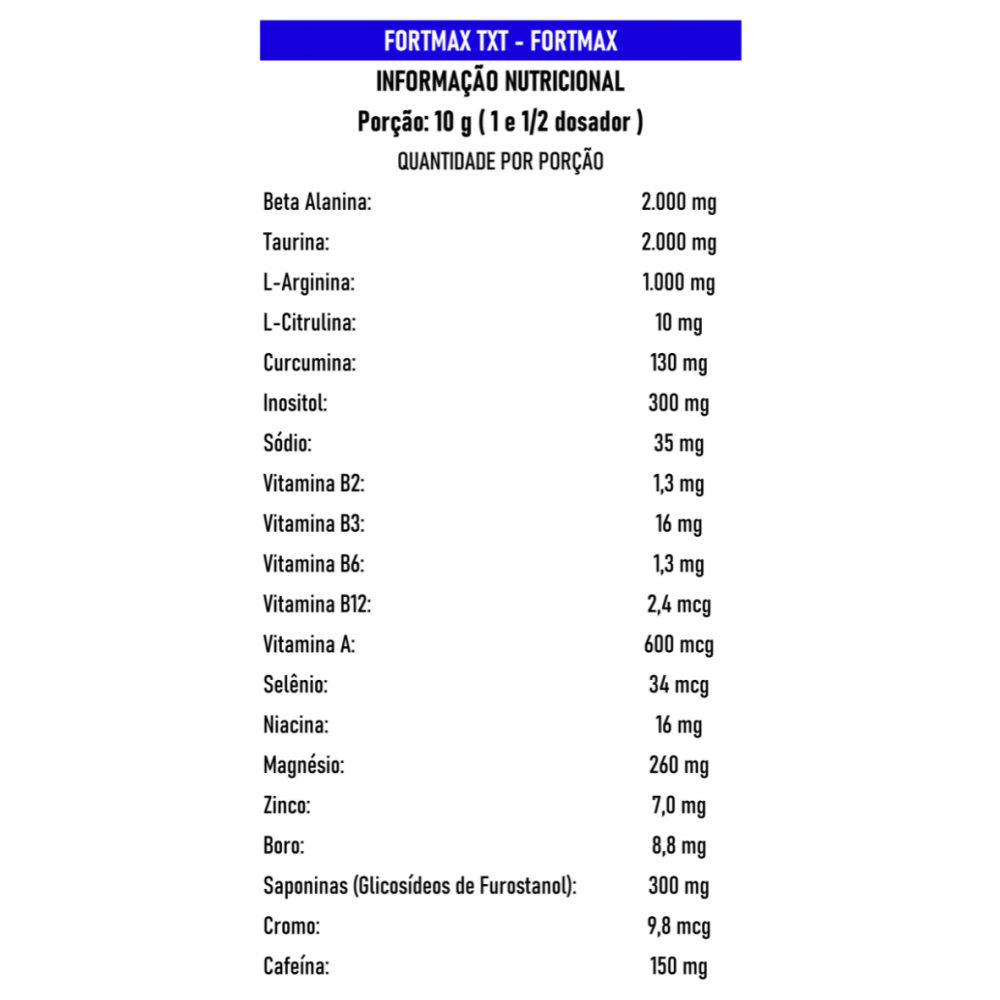 FORTMAX TXT - FORTMAX

INFORMAÇÃO NUTRICIONAL

Porção: 10 g ( 1 e 1/2 dosador )

QUANTIDADE POR PORÇÃO

| | |
|---|---|
| Beta Alanina: | 2.000 mg |
| Taurina: | 2.000 mg |
| L-Arginina: | 1.000 mg |
| L-Citrulina: | 10 mg |
| Curcumina: | 130 mg |
| Inositol: | 300 mg |
| Sódio: | 35 mg |
| Vitamina B2: | 1,3 mg |
| Vitamina B3: | 16 mg |
| Vitamina B6: | 1,3 mg |
| Vitamina B12: | 2,4 mcg |
| Vitamina A: | 600 mcg |
| Selênio: | 34 mcg |
| Niacina: | 16 mg |
| Magnésio: | 260 mg |
| Zinco: | 7,0 mg |
| Boro: | 8,8 mg |
| Saponinas (Glicosídeos de Furostanol): | 300 mg |
| Cromo: | 9,8 mcg |
| Cafeína: | 150 mg |